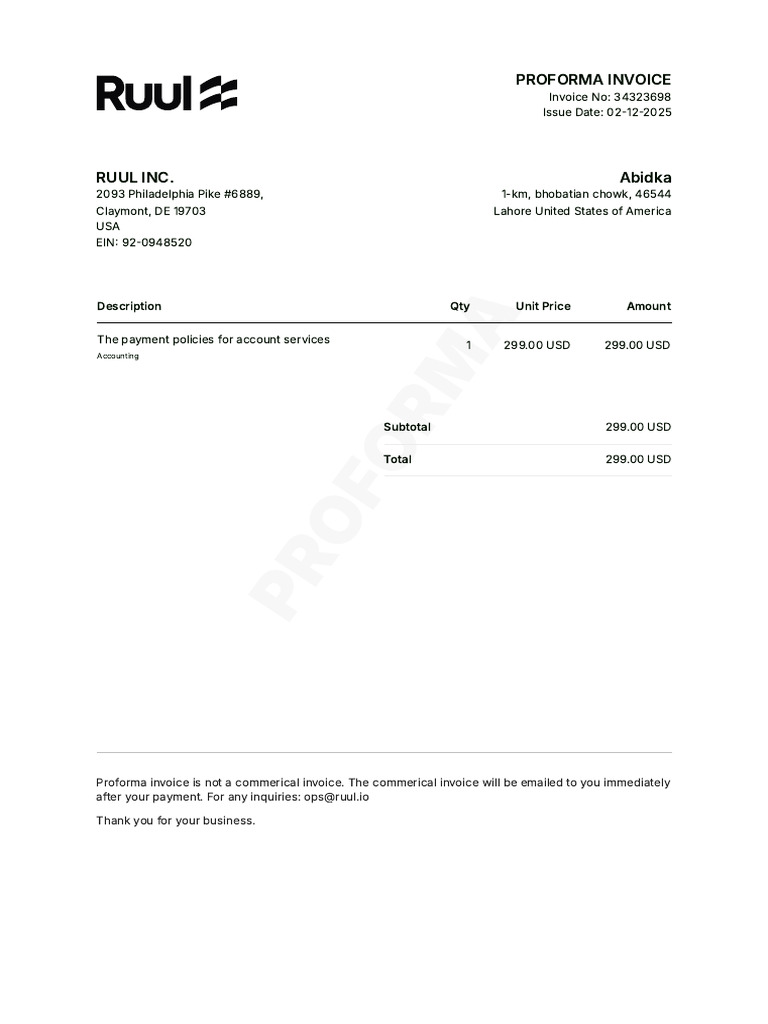 Ruul

PROFORMA INVOICE
Invoice No: 34323698
Issue Date: 02-12-2025

RUUL INC.
2093 Philadelphia Pike #6889,
Claymont, DE 19703
USA
EIN: 92-0948520

Abidka
1-km, bhobatian chowk, 46544
Lahore United States of America

| Description | Qty | Unit Price | Amount |
|---|---|---|---|
| The payment policies for account services Accounting | 1 | 299.00 USD | 299.00 USD |

Subtotal 299.00 USD

Total 299.00 USD

Proforma invoice is not a commerical invoice. The commerical invoice will be emailed to you immediately after your payment. For any inquiries: ops@ruul.io

Thank you for your business.

PROFORMA